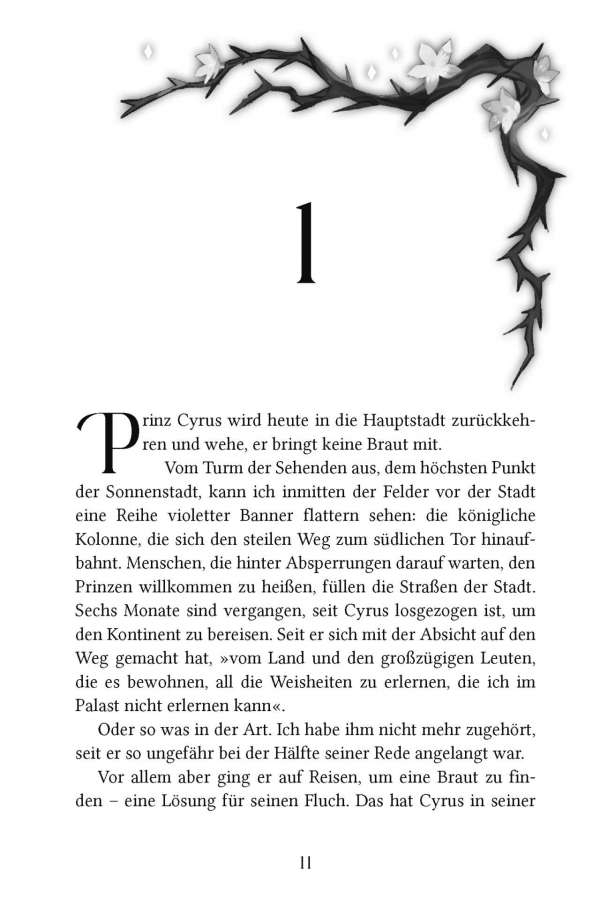 1

Prinz Cyrus wird heute in die Hauptstadt zurückkehren und wehe, er bringt keine Braut mit.

Vom Turm der Sehenden aus, dem höchsten Punkt der Sonnenstadt, kann ich inmitten der Felder vor der Stadt eine Reihe violetter Banner flattern sehen: die königliche Kolonne, die sich den steilen Weg zum südlichen Tor hinaufbahnt. Menschen, die hinter Absperrungen darauf warten, den Prinzen willkommen zu heißen, füllen die Straßen der Stadt. Sechs Monate sind vergangen, seit Cyrus losgezogen ist, um den Kontinent zu bereisen. Seit er sich mit der Absicht auf den Weg gemacht hat, »vom Land und den großzügigen Leuten, die es bewohnen, all die Weisheiten zu erlernen, die ich im Palast nicht erlernen kann«.

Oder so was in der Art. Ich habe ihm nicht mehr zugehört, seit er so ungefähr bei der Hälfte seiner Rede angelangt war.

Vor allem aber ging er auf Reisen, um eine Braut zu finden – eine Lösung für seinen Fluch. Das hat Cyrus in seiner

11